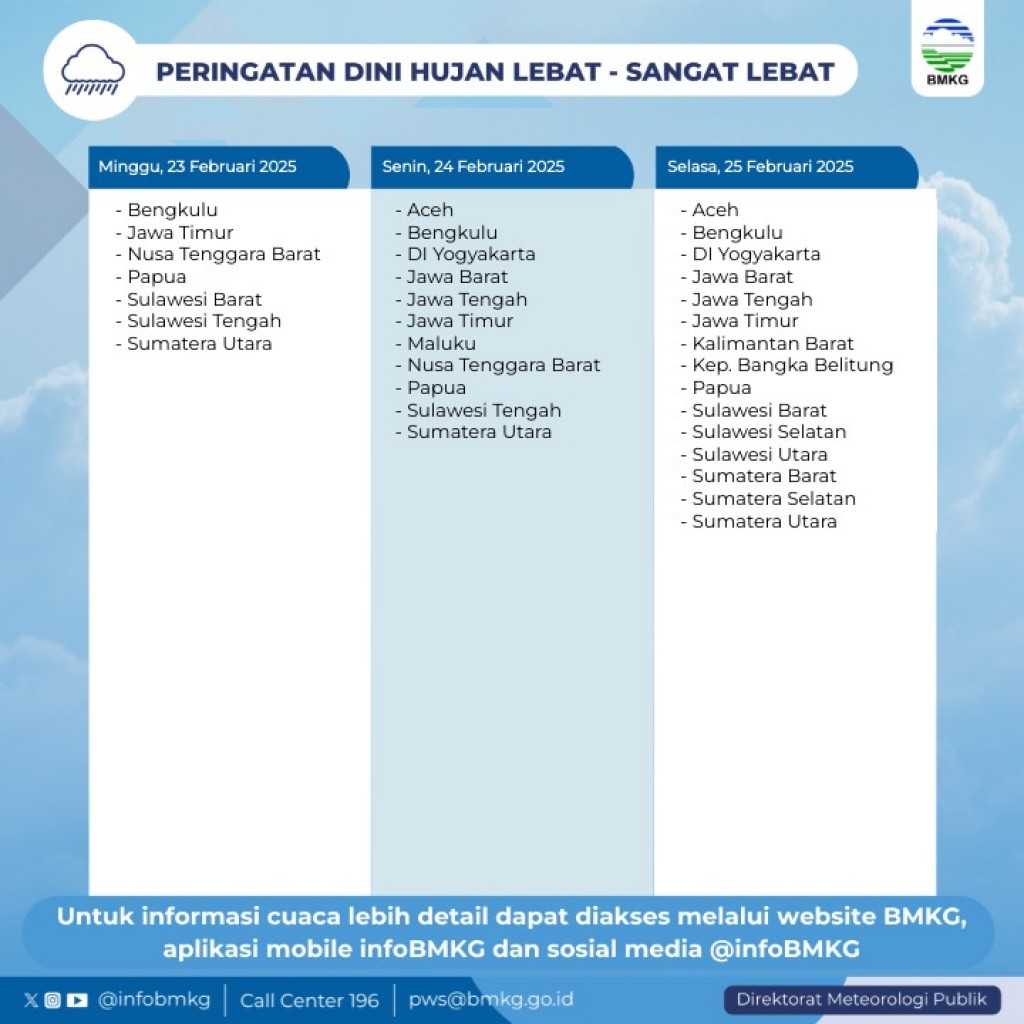 PERINGATAN DINI HUJAN LEBAT - SANGAT LEBAT

BMKG

Minggu, 23 Februari 2025
- Bengkulu
- Jawa Timur
- Nusa Tenggara Barat
- Papua
- Sulawesi Barat
- Sulawesi Tengah
- Sumatera Utara

Senin, 24 Februari 2025
- Aceh
- Bengkulu
- DI Yogyakarta
- Jawa Barat
- Jawa Tengah
- Jawa Timur
- Maluku
- Nusa Tenggara Barat
- Papua
- Sulawesi Tengah
- Sumatera Utara

Selasa, 25 Februari 2025
- Aceh
- Bengkulu
- DI Yogyakarta
- Jawa Barat
- Jawa Tengah
- Jawa Timur
- Kalimantan Barat
- Kep. Bangka Belitung
- Papua
- Sulawesi Barat
- Sulawesi Selatan
- Sulawesi Utara
- Sumatera Barat
- Sumatera Selatan
- Sumatera Utara

Untuk informasi cuaca lebih detail dapat diakses melalui website BMKG, aplikasi mobile infoBMKG dan sosial media @infoBMKG

@infobmkg | Call Center 196 | pws@bmkg.go.id

Direktorat Meteorologi Publik